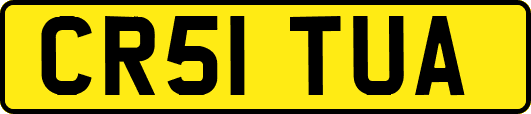 CR51 TUA